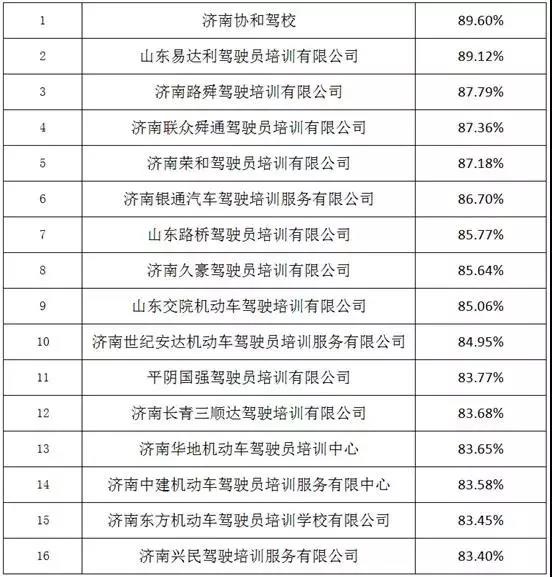 | 1 | 济南协和驾校 | 89.60% |
|---|---|---|
| 2 | 山东易达利驾驶员培训有限公司 | 89.12% |
| 3 | 济南路舜驾驶培训有限公司 | 87.79% |
| 4 | 济南联众舜通驾驶员培训有限公司 | 87.36% |
| 5 | 济南荣和驾驶员培训有限公司 | 87.18% |
| 6 | 济南银通汽车驾驶培训服务有限公司 | 86.70% |
| 7 | 山东路桥驾驶员培训有限公司 | 85.77% |
| 8 | 济南久豪驾驶员培训有限公司 | 85.64% |
| 9 | 山东交院机动车驾驶培训有限公司 | 85.06% |
| 10 | 济南世纪安达机动车驾驶员培训服务有限公司 | 84.95% |
| 11 | 平阴国强驾驶员培训有限公司 | 83.77% |
| 12 | 济南长青三顺达驾驶培训有限公司 | 83.68% |
| 13 | 济南华地机动车驾驶员培训中心 | 83.65% |
| 14 | 济南中建机动车驾驶员培训服务有限中心 | 83.58% |
| 15 | 济南东方机动车驾驶员培训学校有限公司 | 83.45% |
| 16 | 济南兴民驾驶培训服务有限公司 | 83.40% |